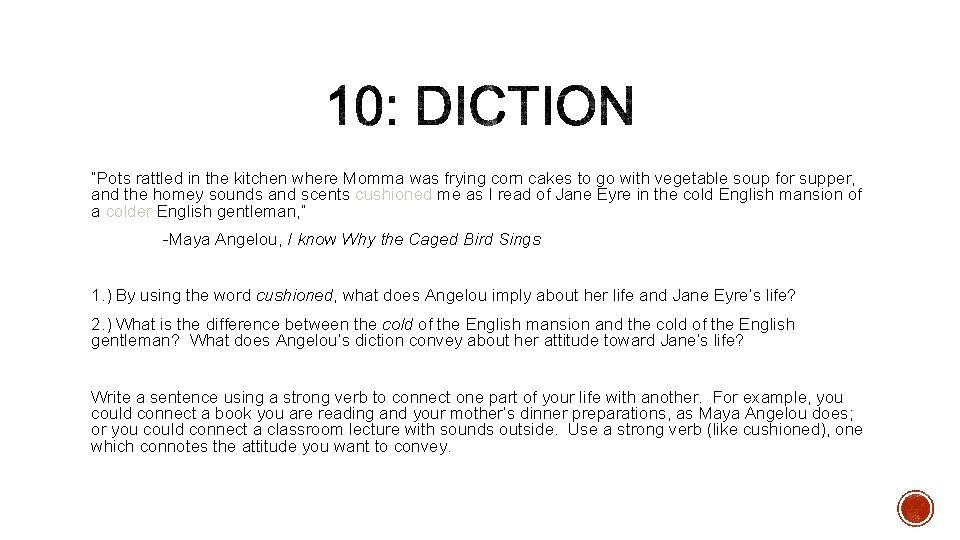 10: DICTION

"Pots rattled in the kitchen where Momma was frying corn cakes to go with vegetable soup for supper, and the homey sounds and scents cushioned me as I read of Jane Eyre in the cold English mansion of a colder English gentleman,"

-Maya Angelou, I know Why the Caged Bird Sings

1.) By using the word cushioned, what does Angelou imply about her life and Jane Eyre's life?

2.) What is the difference between the cold of the English mansion and the cold of the English gentleman? What does Angelou's diction convey about her attitude toward Jane's life?

Write a sentence using a strong verb to connect one part of your life with another. For example, you could connect a book you are reading and your mother's dinner preparations, as Maya Angelou does; or you could connect a classroom lecture with sounds outside. Use a strong verb (like cushioned), one which connotes the attitude you want to convey.